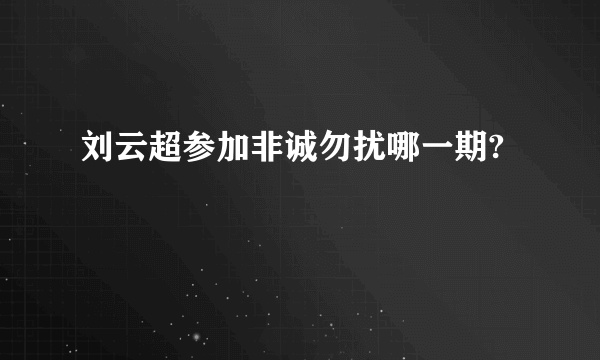 刘云超参加非诚勿扰哪一期?